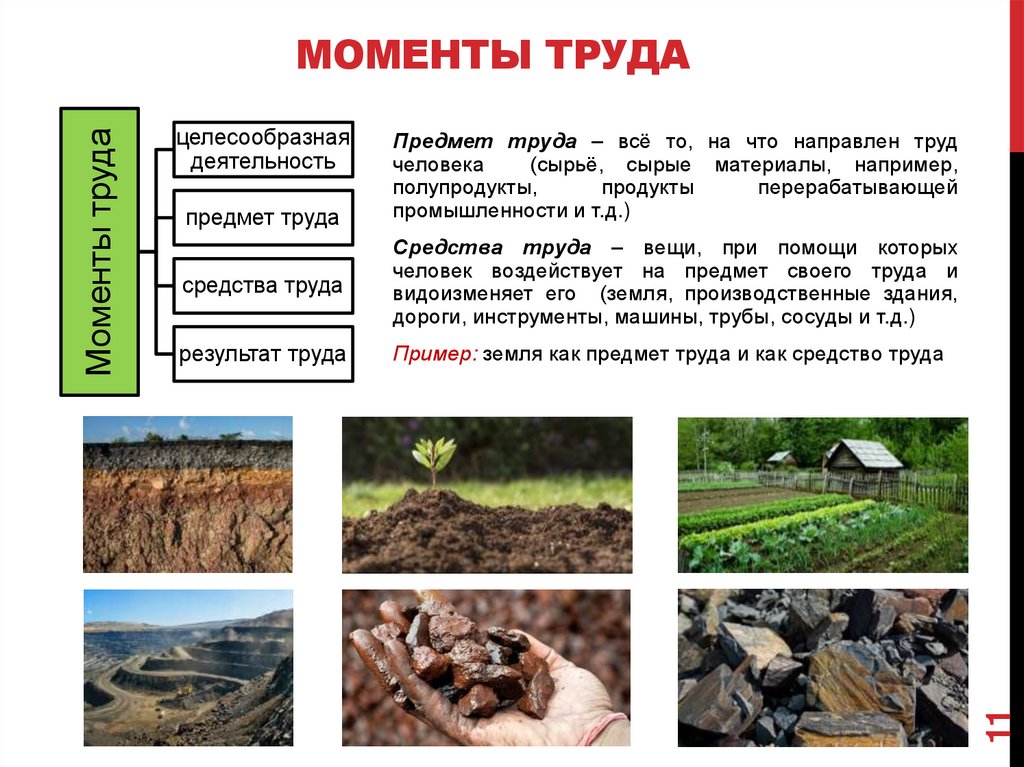 МОМЕНТЫ ТРУДА

Моменты труда

целесообразная деятельность

предмет труда

средства труда

результат труда

Предмет труда – всё то, на что направлен труд человека (сырьё, сырые материалы, например, полупродукты, продукты перерабатывающей промышленности и т.д.)

Средства труда – вещи, при помощи которых человек воздействует на предмет своего труда и видоизменяет его (земля, производственные здания, дороги, инструменты, машины, трубы, сосуды и т.д.)

Пример: земля как предмет труда и как средство труда

11